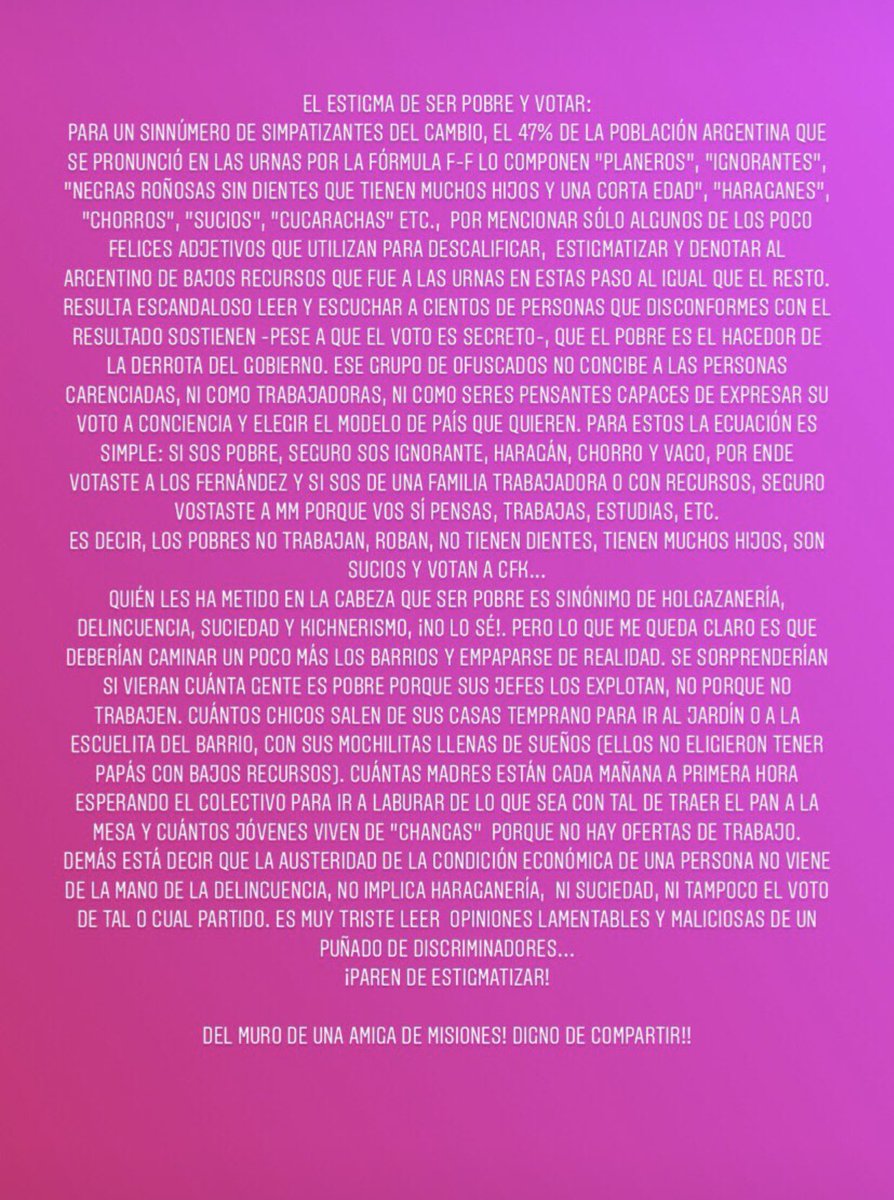 EL ESTIGMA DE SER POBRE Y VOTAR:
PARA UN SINNÚMERO DE SIMPATIZANTES DEL CAMBIO, EL 47% DE LA POBLACIÓN ARGENTINA QUE SE PRONUNCIÓ EN LAS URNAS POR LA FÓRMULA F-F LO COMPONEN "PLANEROS", "IGNORANTES", "NEGRAS ROÑOSAS SIN DIENTES QUE TIENEN MUCHOS HIJOS Y UNA CORTA EDAD", "HARAGANES", "CHORROS", "SUCIOS", "CUCARACHAS" ETC., POR MENCIONAR SÓLO ALGUNOS DE LOS POCO FELICES ADJETIVOS QUE UTILIZAN PARA DESCALIFICAR, ESTIGMATIZAR Y DENOTAR AL ARGENTINO DE BAJOS RECURSOS QUE FUE A LAS URNAS EN ESTAS PASO AL IGUAL QUE EL RESTO.
RESULTA ESCANDALOSO LEER Y ESCUCHAR A CIENTOS DE PERSONAS QUE DISCONFORMES CON EL RESULTADO SOSTIENEN -PESE A QUE EL VOTO ES SECRETO-, QUE EL POBRE ES EL HACEDOR DE LA DERROTA DEL GOBIERNO. ESE GRUPO DE OFUSCADOS NO CONCIBE A LAS PERSONAS CARENCIADAS, NI COMO TRABAJADORAS, NI COMO SERES PENSANTES CAPACES DE EXPRESAR SU VOTO A CONCIENCIA Y ELEGIR EL MODELO DE PAÍS QUE QUIEREN. PARA ESTOS LA ECUACIÓN ES SIMPLE: SI SOS POBRE, SEGURO SOS IGNORANTE, HARAGÁN, CHORRO Y VAGO, POR ENDE VOTASTE A LOS FERNÁNDEZ Y SI SOS DE UNA FAMILIA TRABAJADORA O CON RECURSOS, SEGURO VOSTASTE A MM PORQUE VOS SÍ PENSAS, TRABAJAS, ESTUDIAS, ETC.
ES DECIR, LOS POBRES NO TRABAJAN, ROBAN, NO TIENEN DIENTES, TIENEN MUCHOS HIJOS, SON SUCIOS Y VOTAN A CFK...
QUIÉN LES HA METIDO EN LA CABEZA QUE SER POBRE ES SINÓNIMO DE HOLGAZANERÍA, DELINCUENCIA, SUCIEDAD Y KICHNERISMO, ¡NO LO SÉ!. PERO LO QUE ME QUEDA CLARO ES QUE DEBERÍAN CAMINAR UN POCO MÁS LOS BARRIOS Y EMPAPARSE DE REALIDAD. SE SORPRENDERÍAN SI VIERAN CUÁNTA GENTE ES POBRE PORQUE SUS JEFES LOS EXPLOTAN, NO PORQUE NO TRABAJEN. CUÁNTOS CHICOS SALEN DE SUS CASAS TEMPRANO PARA IR AL JARDÍN O A LA ESCUELITA DEL BARRIO, CON SUS MOCHILITAS LLENAS DE SUEÑOS (ELLOS NO ELIGIERON TENER PAPÁS CON BAJOS RECURSOS). CUÁNTAS MADRES ESTÁN CADA MAÑANA A PRIMERA HORA ESPERANDO EL COLECTIVO PARA IR A LABURAR DE LO QUE SEA CON TAL DE TRAER EL PAN A LA MESA Y CUÁNTOS JÓVENES VIVEN DE "CHANGAS" PORQUE NO HAY OFERTAS DE TRABAJO.
DEMÁS ESTÁ DECIR QUE LA AUSTERIDAD DE LA CONDICIÓN ECONÓMICA DE UNA PERSONA NO VIENE DE LA MANO DE LA DELINCUENCIA, NO IMPLICA HARAGANERÍA, NI SUCIEDAD, NI TAMPOCO EL VOTO DE TAL O CUAL PARTIDO. ES MUY TRISTE LEER OPINIONES LAMENTABLES Y MALICIOSAS DE UN PUÑADO DE DISCRIMINADORES...
¡PAREN DE ESTIGMATIZAR!

DEL MURO DE UNA AMIGA DE MISIONES! DIGNO DE COMPARTIR!!